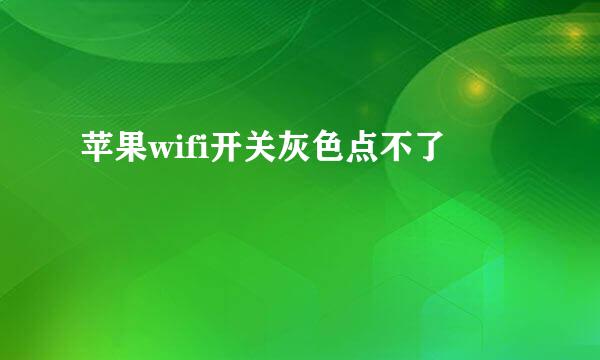 苹果wifi开关灰色点不了